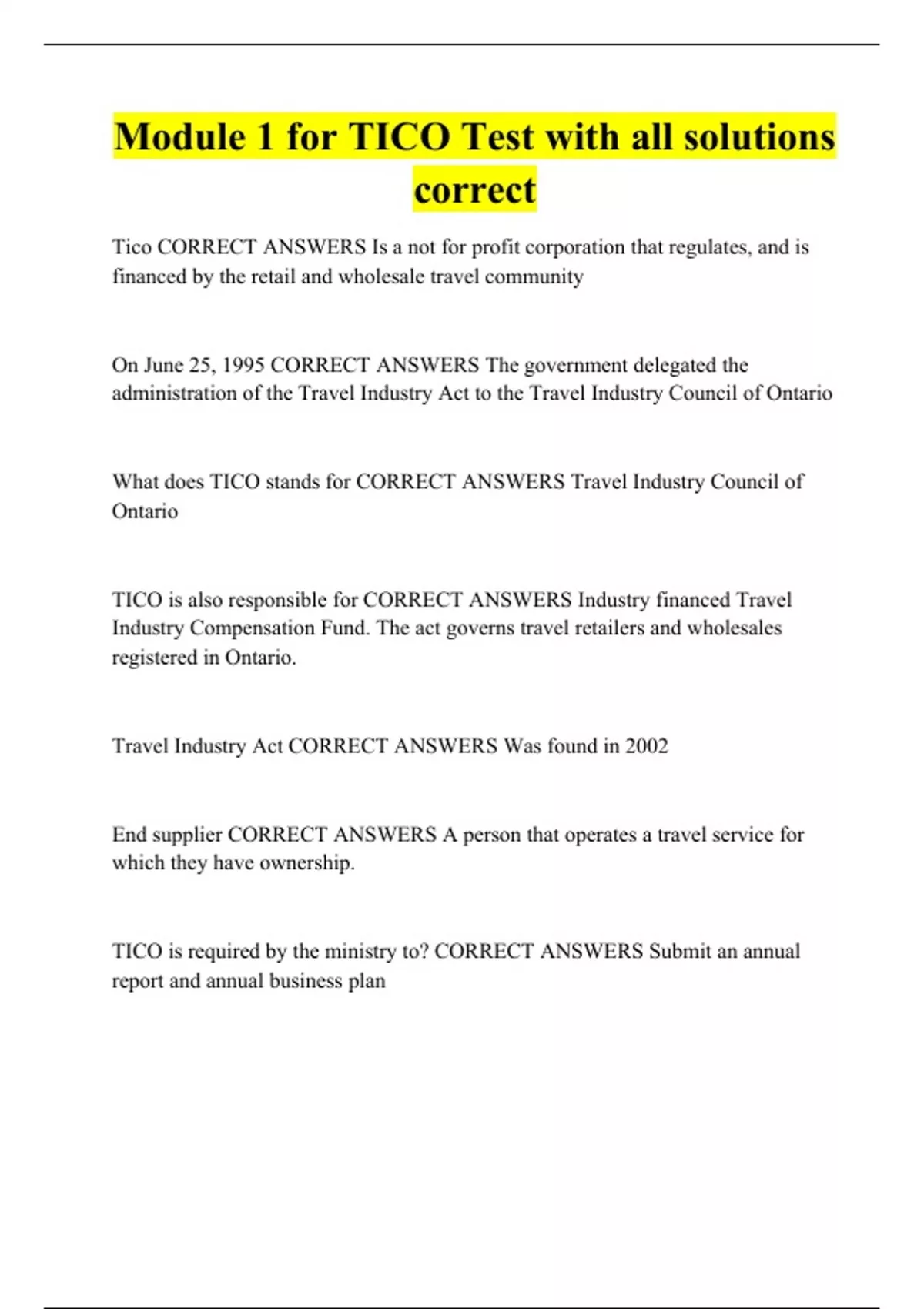 Module 1 for TICO Test with all solutions correct

Tico CORRECT ANSWERS Is a not for profit corporation that regulates, and is financed by the retail and wholesale travel community

On June 25, 1995 CORRECT ANSWERS The government delegated the administration of the Travel Industry Act to the Travel Industry Council of Ontario

What does TICO stands for CORRECT ANSWERS Travel Industry Council of Ontario

TICO is also responsible for CORRECT ANSWERS Industry financed Travel Industry Compensation Fund. The act governs travel retailers and wholesales registered in Ontario.

Travel Industry Act CORRECT ANSWERS Was found in 2002

End supplier CORRECT ANSWERS A person that operates a travel service for which they have ownership.

TICO is required by the ministry to? CORRECT ANSWERS Submit an annual report and annual business plan